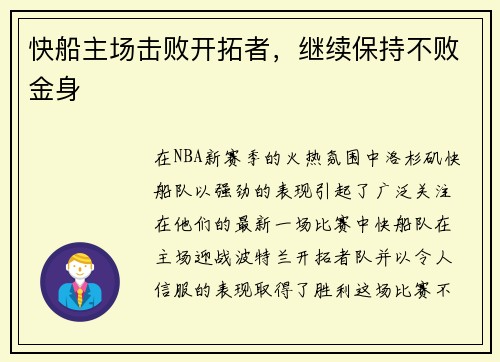 快船主场击败开拓者，继续保持不败金身

在NBA新赛季的火热氛围中洛杉矶快船队以强劲的表现引起了广泛关注在他们的最新一场比赛中快船队在主场迎战波特兰开拓者队并以令人信服的表现取得了胜利这场比赛不